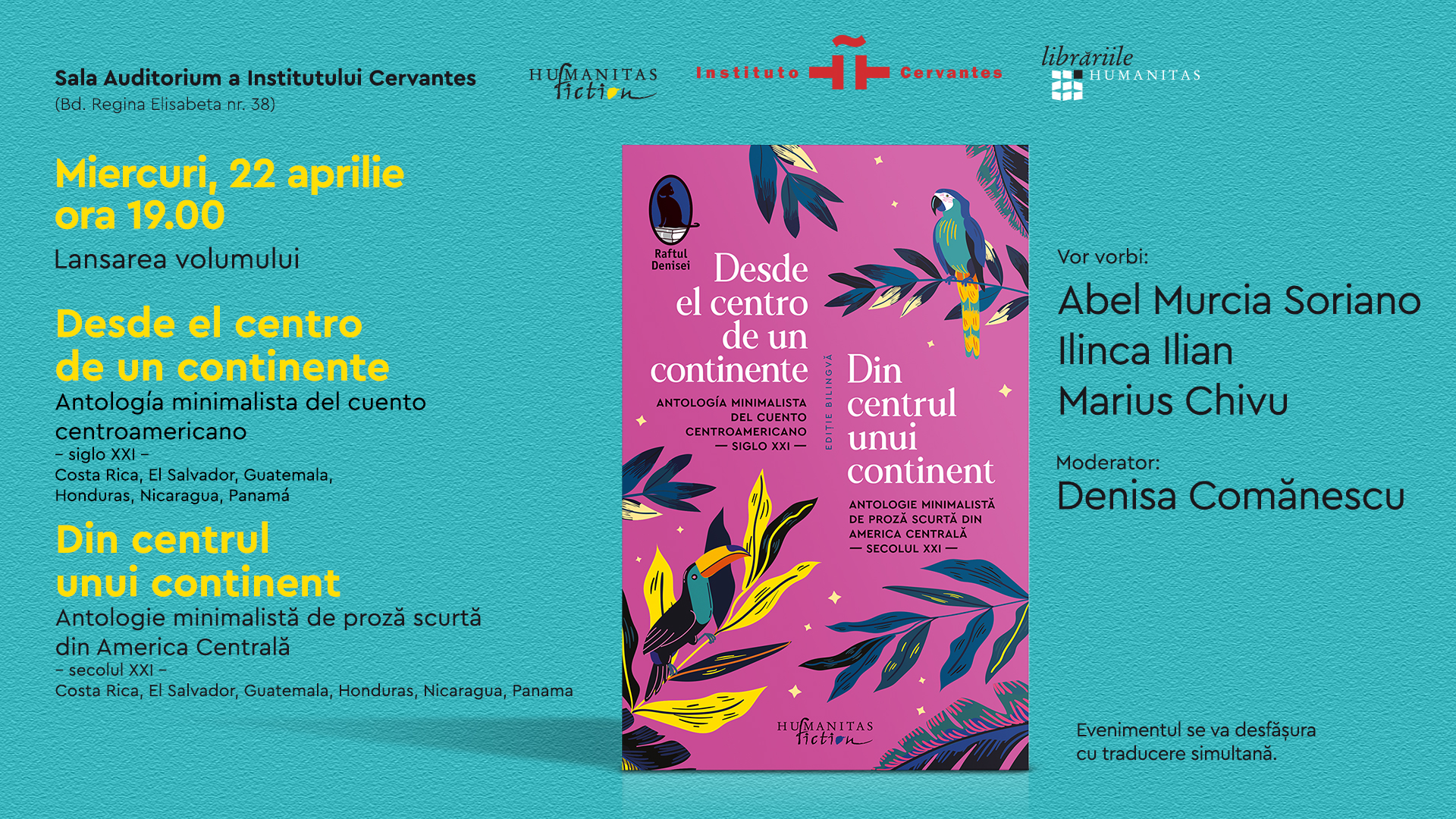 Sala Auditorium a Institutului Cervantes
(Bd. Regina Elisabeta nr. 38)

HUMANITAS fiction

Instituto Cervantes

librăriile HUMANITAS

Miercuri, 22 aprilie
ora 19.00

Lansarea volumului

Desde el centro
de un continente

Antología minimalista del cuento centroamericano
– siglo XXI –
Costa Rica, El Salvador, Guatemala, Honduras, Nicaragua, Panamá

Din centrul
unui continent

Antologie minimalistă de proză scurtă din America Centrală
– secolul XXI –
Costa Rica, El Salvador, Guatemala, Honduras, Nicaragua, Panama

Raftul Denisei

Desde el centro de un continente

ANTOLOGÍA MINIMALISTA DEL CUENTO CENTROAMERICANO
— SIGLO XXI —

EDIȚIE BILINGVĂ

Din centrul unui continent

ANTOLOGIE MINIMALISTĂ DE PROZĂ SCURTĂ DIN AMERICA CENTRALĂ
— SECOLUL XXI —

HUMANITAS fiction

Vor vorbi:
Abel Murcia Soriano
Ilinca Ilian
Marius Chivu

Moderator:
Denisa Comănescu

Evenimentul se va desfășura cu traducere simultană.